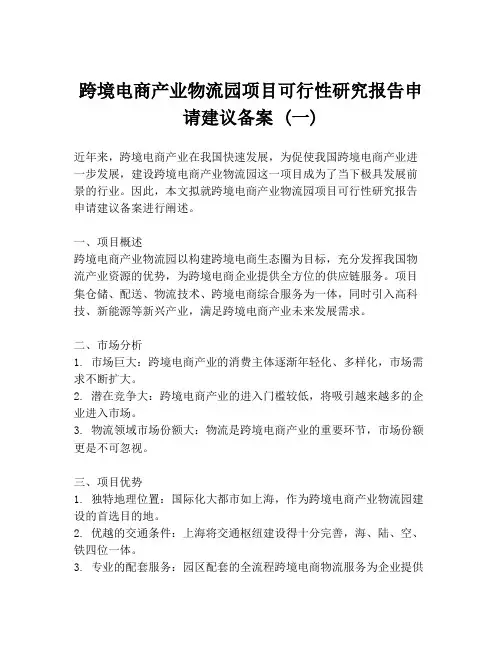 跨境电商产业物流园项目可行性研究报告申请建议备案（一）

近年来，跨境电商产业在我国快速发展，为促使我国跨境电商产业进一步发展，建设跨境电商产业物流园这一项目成为了当下极具发展前景的行业。因此，本文拟就跨境电商产业物流园项目可行性研究报告申请建议备案进行阐述。

一、项目概述
跨境电商产业物流园以构建跨境电商生态圈为目标，充分发挥我国物流产业资源的优势，为跨境电商企业提供全方位的供应链服务。项目集仓储、配送、物流技术、跨境电商综合服务为一体，同时引入高科技、新能源等新兴产业，满足跨境电商产业未来发展需求。

二、市场分析
1. 市场巨大：跨境电商产业的消费主体逐渐年轻化、多样化，市场需求不断扩大。
2. 潜在竞争大：跨境电商产业的进入门槛较低，将吸引越来越多的企业进入市场。
3. 物流领域市场份额大：物流是跨境电商产业的重要环节，市场份额更是不可忽视。

三、项目优势
1. 独特地理位置：国际化大都市如上海，作为跨境电商产业物流园建设的首选目的地。
2. 优越的交通条件：上海将交通枢纽建设得十分完善，海、陆、空、铁四位一体。
3. 专业的配套服务：园区配套的全流程跨境电商物流服务为企业提供